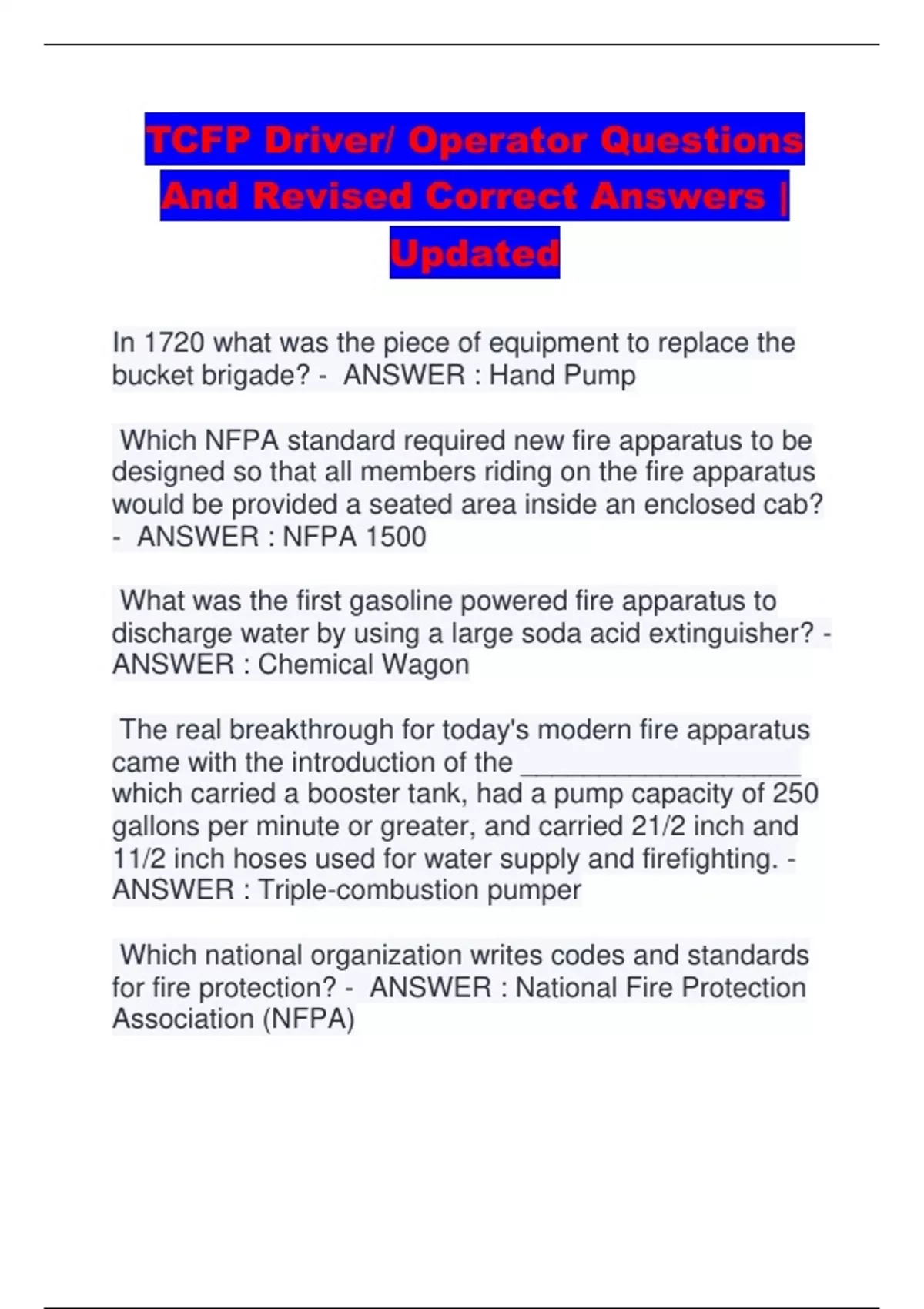 TCFP Driver/ Operator Questions And Revised Correct Answers | Updated

In 1720 what was the piece of equipment to replace the bucket brigade? - ANSWER : Hand Pump

Which NFPA standard required new fire apparatus to be designed so that all members riding on the fire apparatus would be provided a seated area inside an enclosed cab? - ANSWER : NFPA 1500

What was the first gasoline powered fire apparatus to discharge water by using a large soda acid extinguisher? - ANSWER : Chemical Wagon

The real breakthrough for today's modern fire apparatus came with the introduction of the __________________ which carried a booster tank, had a pump capacity of 250 gallons per minute or greater, and carried 21/2 inch and 11/2 inch hoses used for water supply and firefighting. - ANSWER : Triple-combustion pumper

Which national organization writes codes and standards for fire protection? - ANSWER : National Fire Protection Association (NFPA)